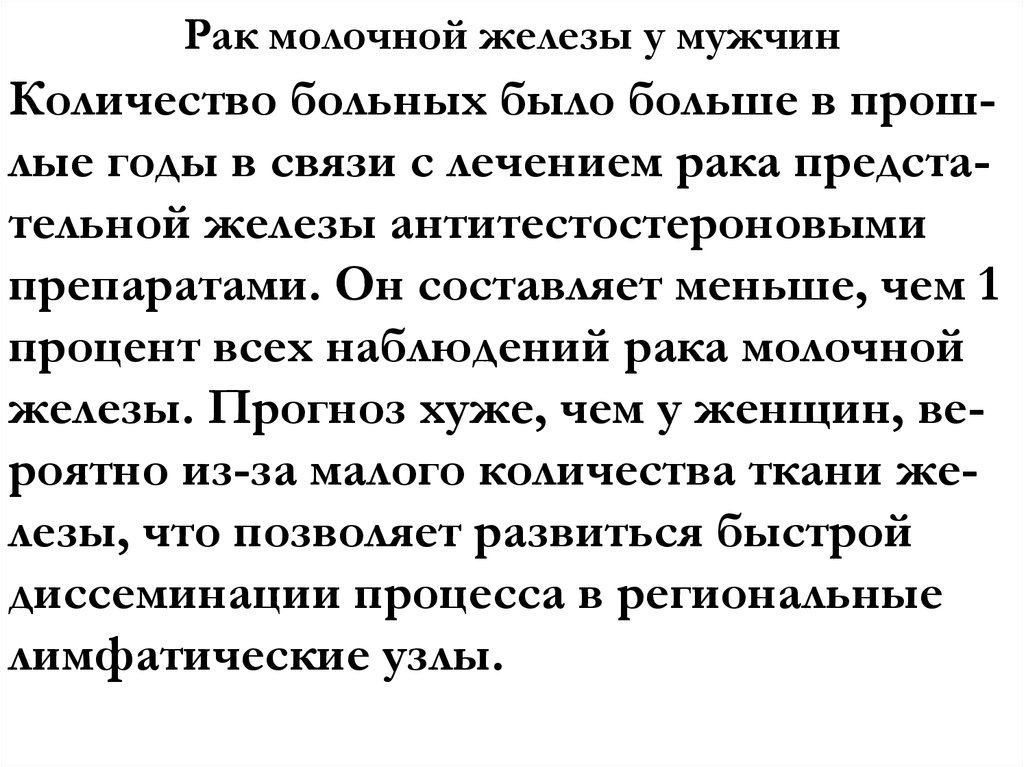 Рак молочной железы у мужчин

Количество больных было больше в прошлые годы в связи с лечением рака предстательной железы антитестостероновыми препаратами. Он составляет меньше, чем 1 процент всех наблюдений рака молочной железы. Прогноз хуже, чем у женщин, вероятно из-за малого количества ткани железы, что позволяет развиться быстрой диссеминации процесса в региональные лимфатические узлы.